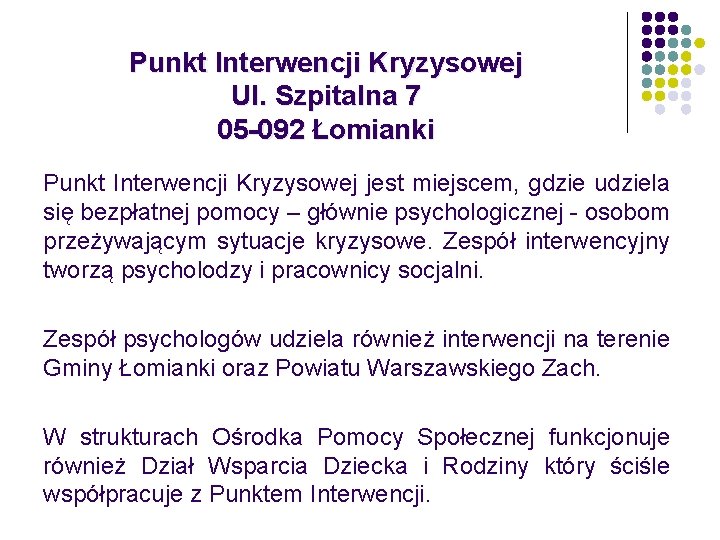 Punkt Interwencji Kryzysowej
Ul. Szpitalna 7
05-092 Łomianki

Punkt Interwencji Kryzysowej jest miejscem, gdzie udziela się bezpłatnej pomocy – głównie psychologicznej - osobom przeżywającym sytuacje kryzysowe. Zespół interwencyjny tworzą psycholodzy i pracownicy socjalni.

Zespół psychologów udziela również interwencji na terenie Gminy Łomianki oraz Powiatu Warszawskiego Zach.

W strukturach Ośrodka Pomocy Społecznej funkcjonuje również Dział Wsparcia Dziecka i Rodziny który ściśle współpracuje z Punktem Interwencji.